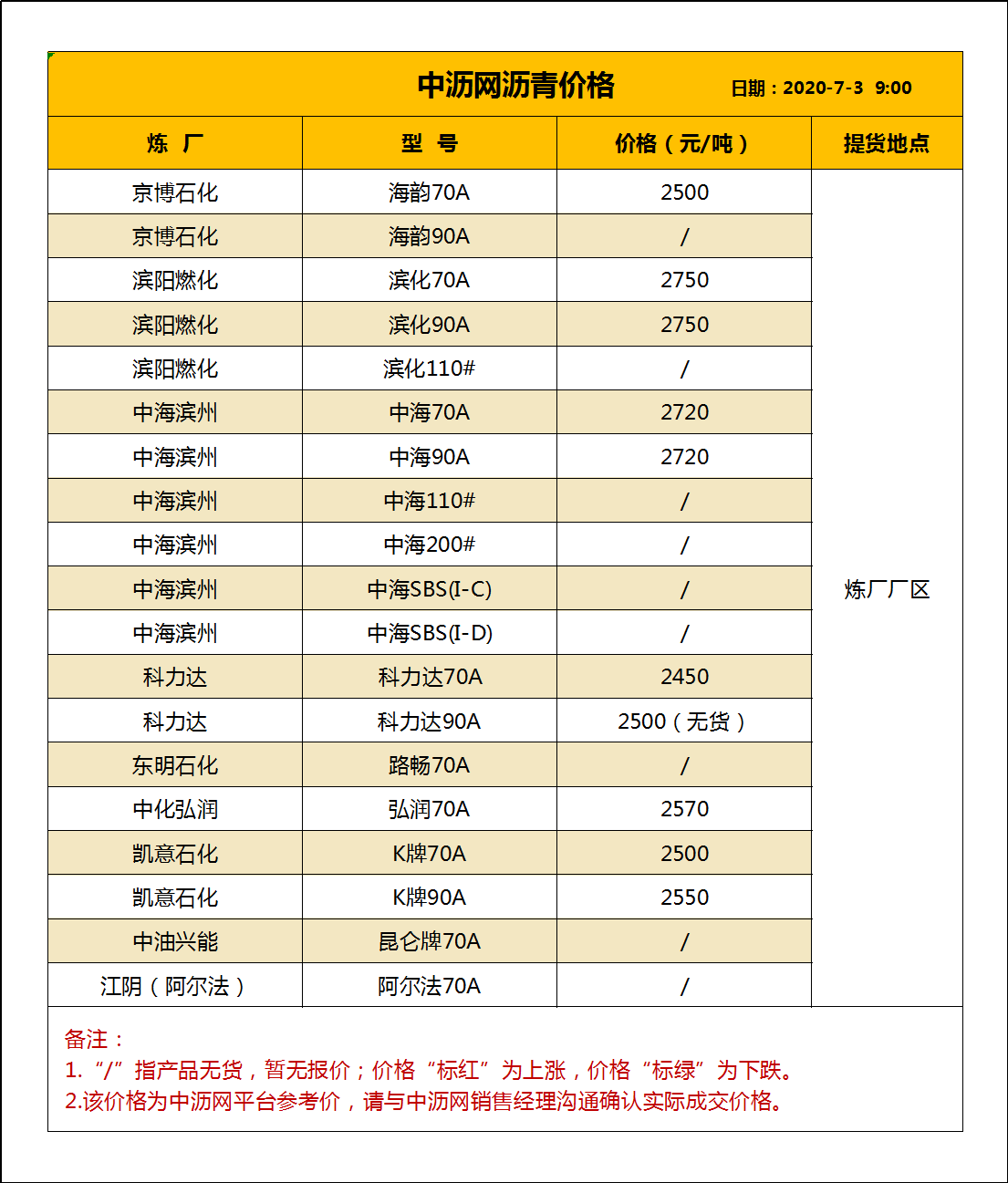 中沥网沥青价格　日期：2020-7-3　9:00

| 炼　厂 | 型　号 | 价格（元/吨） | 提货地点 |
|---|---|---|---|
| 京博石化 | 海韵70A | 2500 | 炼厂厂区 |
| 京博石化 | 海韵90A | / | |
| 滨阳燃化 | 滨化70A | 2750 | |
| 滨阳燃化 | 滨化90A | 2750 | |
| 滨阳燃化 | 滨化110# | / | |
| 中海滨州 | 中海70A | 2720 | |
| 中海滨州 | 中海90A | 2720 | |
| 中海滨州 | 中海110# | / | |
| 中海滨州 | 中海200# | / | |
| 中海滨州 | 中海SBS(I-C) | / | |
| 中海滨州 | 中海SBS(I-D) | / | |
| 科力达 | 科力达70A | 2450 | |
| 科力达 | 科力达90A | 2500（无货） | |
| 东明石化 | 路畅70A | / | |
| 中化弘润 | 弘润70A | 2570 | |
| 凯意石化 | K牌70A | 2500 | |
| 凯意石化 | K牌90A | 2550 | |
| 中油兴能 | 昆仑牌70A | / | |
| 江阴（阿尔法） | 阿尔法70A | / | |

备注：
1.“/”指产品无货，暂无报价；价格“标红”为上涨，价格“标绿”为下跌。
2.该价格为中沥网平台参考价，请与中沥网销售经理沟通确认实际成交价格。